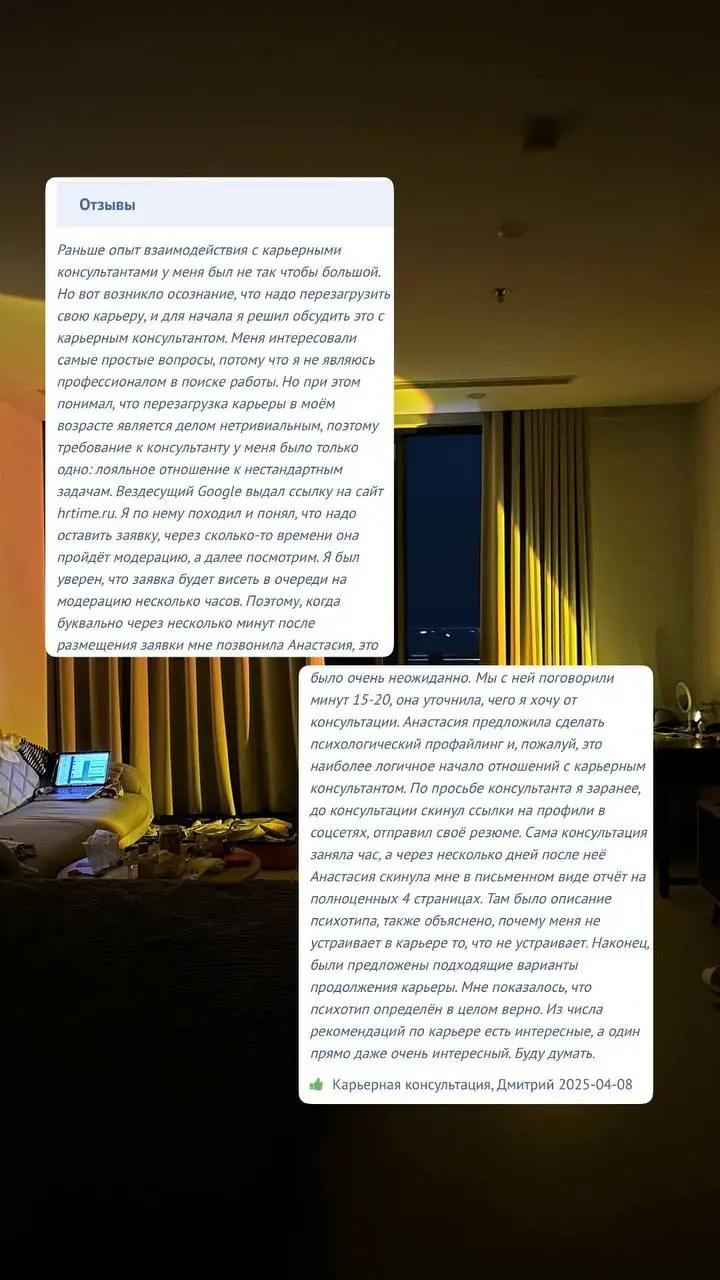 Отзывы

Раньше опыт взаимодействия с карьерными консультантами у меня был не так чтобы большой. Но вот возникло осознание, что надо перезагрузить свою карьеру, и для начала я решил обсудить это с карьерным консультантом. Меня интересовали самые простые вопросы, потому что я не являюсь профессионалом в поиске работы. Но при этом понимал, что перезагрузка карьеры в моём возрасте является делом нетривиальным, поэтому требование к консультанту у меня было только одно: лояльное отношение к нестандартным задачам. Вездесущий Google выдал ссылку на сайт hrtime.ru. Я по нему походил и понял, что надо оставить заявку, через сколько-то времени она пройдёт модерацию, а далее посмотрим. Я был уверен, что заявка будет висеть в очереди на модерацию несколько часов. Поэтому, когда буквально через несколько минут после размещения заявки мне позвонила Анастасия, это

было очень неожиданно. Мы с ней поговорили минут 15-20, она уточнила, чего я хочу от консультации. Анастасия предложила сделать психологический профайлинг и, пожалуй, это наиболее логичное начало отношений с карьерным консультантом. По просьбе консультанта я заранее, до консультации скинул ссылки на профили в соцсетях, отправил своё резюме. Сама консультация заняла час, а через несколько дней после неё Анастасия скинула мне в письменном виде отчёт на полноценных 4 страницах. Там было описание психотипа, также объяснено, почему меня не устраивает в карьере то, что не устраивает. Наконец, были предложены подходящие варианты продолжения карьеры. Мне показалось, что психотип определён в целом верно. Из числа рекомендаций по карьере есть интересные, а один прямо даже очень интересный. Буду думать.

Карьерная консультация, Дмитрий 2025-04-08